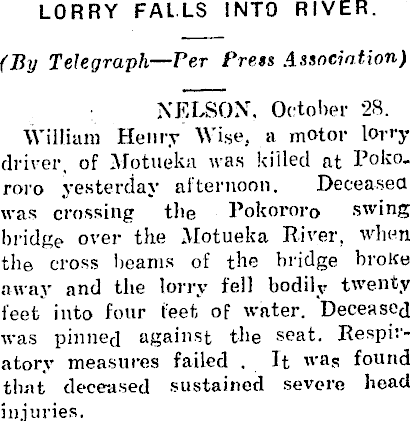 LORRY FALLS INTO RIVER.

(By Telegraph—Per Press Association)

NELSON, October 28.

William Henry Wise, a motor lorry driver, of Motueka was killed at Pokororo yesterday afternoon. Deceased was crossing the Pokororo swing bridge over the Motueka River, when the cross beams of the bridge broke away and the lorry fell bodily twenty feet into four feet of water. Deceased was pinned against the seat. Respiratory measures failed . It was found that deceased sustained severe head injuries.